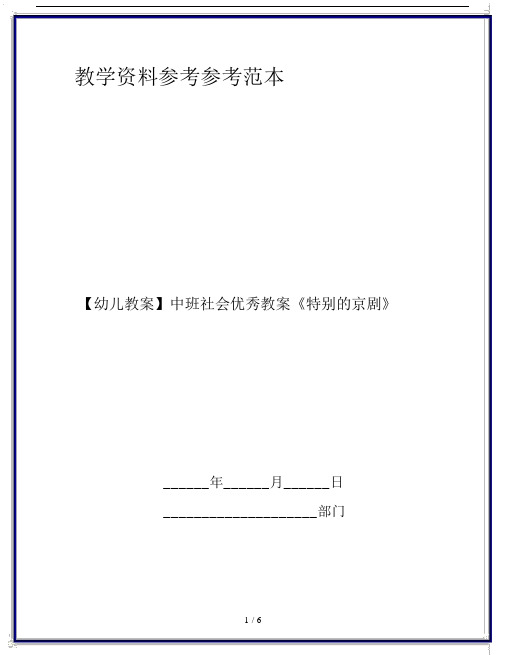 教学资料参考参考范本

【幼儿教案】中班社会优秀教案《特别的京剧》

______年______月______日

____________________部门

1 / 6